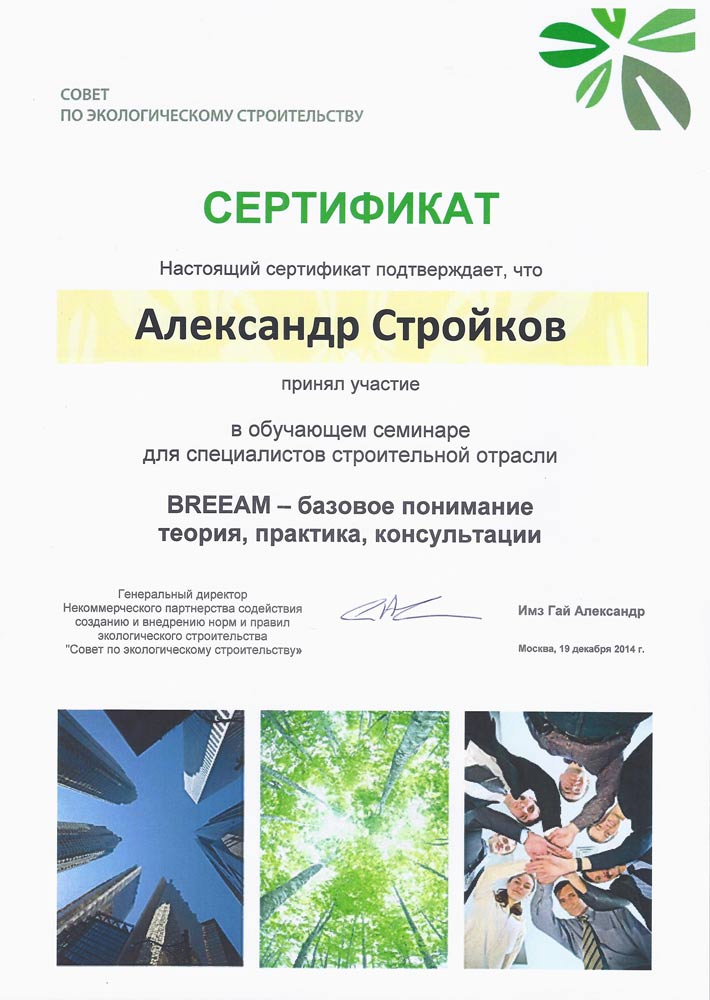 СОВЕТ
ПО ЭКОЛОГИЧЕСКОМУ СТРОИТЕЛЬСТВУ

СЕРТИФИКАТ

Настоящий сертификат подтверждает, что

Александр Стройков

принял участие

в обучающем семинаре
для специалистов строительной отрасли

BREEAM – базовое понимание
теория, практика, консультации

Генеральный директор
Некоммерческого партнерства содействия
созданию и внедрению норм и правил
экологического строительства
"Совет по экологическому строительству»

Имз Гай Александр

Москва, 19 декабря 2014 г.